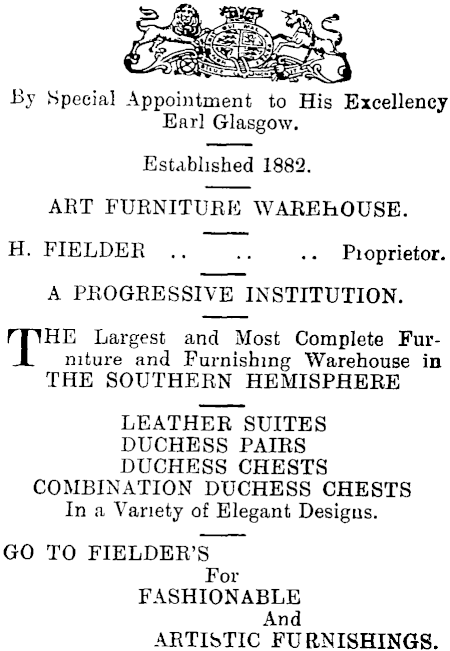 By Special Appointment to His Excellency Earl Glasgow.

Established 1882.

ART FURNITURE WAREHOUSE.

H. FIELDER .. .. .. Proprietor.

A PROGRESSIVE INSTITUTION.

THE Largest and Most Complete Furniture and Furnishing Warehouse in THE SOUTHERN HEMISPHERE

LEATHER SUITES
DUCHESS PAIRS
DUCHESS CHESTS
COMBINATION DUCHESS CHESTS
In a Variety of Elegant Designs.

GO TO FIELDER'S
For
FASHIONABLE
And
ARTISTIC FURNISHINGS.